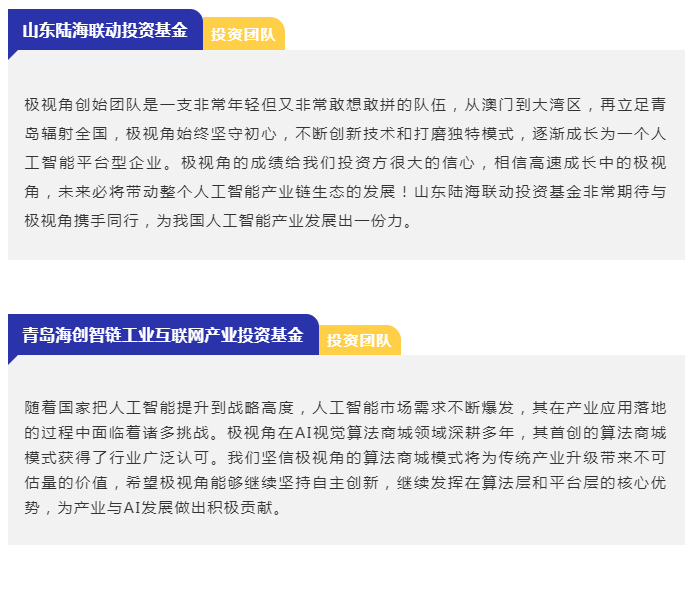 山东陆海联动投资基金
投资团队

极视角创始团队是一支非常年轻但又非常敢想敢拼的队伍，从澳门到大湾区，再立足青岛辐射全国，极视角始终坚守初心，不断创新技术和打磨独特模式，逐渐成长为一个人工智能平台型企业。极视角的成绩给我们投资方很大的信心，相信高速成长中的极视角，未来必将带动整个人工智能产业链生态的发展！山东陆海联动投资基金非常期待与极视角携手同行，为我国人工智能产业发展出一份力。

青岛海创智链工业互联网产业投资基金
投资团队

随着国家把人工智能提升到战略高度，人工智能市场需求不断爆发，其在产业应用落地的过程中面临着诸多挑战。极视角在AI视觉算法商城领域深耕多年，其首创的算法商城模式获得了行业广泛认可。我们坚信极视角的算法商城模式将为传统产业升级带来不可估量的价值，希望极视角能够继续坚持自主创新，继续发挥在算法层和平台层的核心优势，为产业与AI发展做出积极贡献。